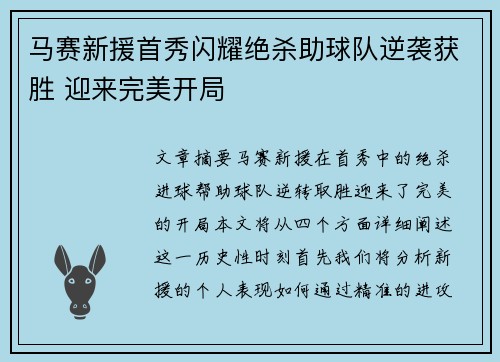 马赛新援首秀闪耀绝杀助球队逆袭获胜 迎来完美开局

文章摘要马赛新援在首秀中的绝杀进球帮助球队逆转取胜迎来了完美的开局本文将从四个方面详细阐述这一历史性时刻首先我们将分析新援的个人表现如何通过精准的进攻